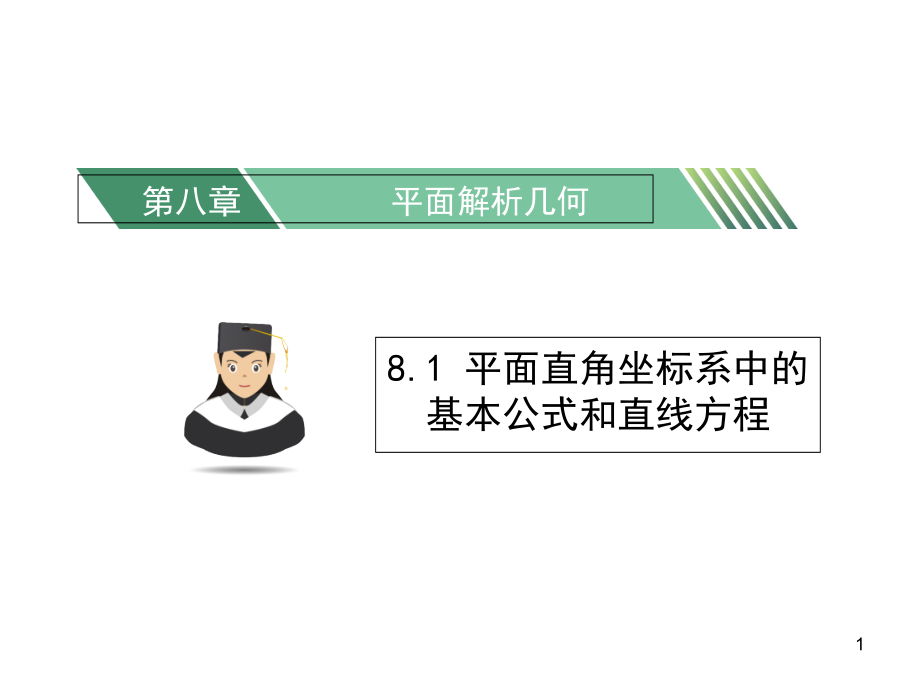 第八章　　平面解析几何

8.1 平面直角坐标系中的基本公式和直线方程

1